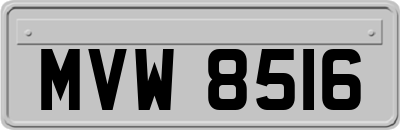 MVW 8516